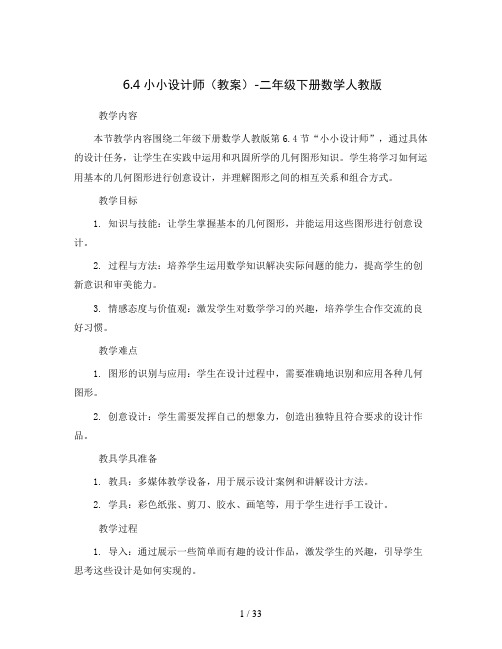 6.4 小小设计师（教案）-二年级下册数学人教版

教学内容

本节教学内容围绕二年级下册数学人教版第 6.4 节“小小设计师”，通过具体的设计任务，让学生在实践中运用和巩固所学的几何图形知识。学生将学习如何运用基本的几何图形进行创意设计，并理解图形之间的相互关系和组合方式。

教学目标

1. 知识与技能：让学生掌握基本的几何图形，并能运用这些图形进行创意设计。

2. 过程与方法：培养学生运用数学知识解决实际问题的能力，提高学生的创新意识和审美能力。

3. 情感态度与价值观：激发学生对数学学习的兴趣，培养学生合作交流的良好习惯。

教学难点

1. 图形的识别与应用：学生在设计过程中，需要准确地识别和应用各种几何图形。

2. 创意设计：学生需要发挥自己的想象力，创造出独特且符合要求的设计作品。

教具学具准备

1. 教具：多媒体教学设备，用于展示设计案例和讲解设计方法。

2. 学具：彩色纸张、剪刀、胶水、画笔等，用于学生进行手工设计。

教学过程

1. 导入：通过展示一些简单而有趣的设计作品，激发学生的兴趣，引导学生思考这些设计是如何实现的。

1 / 33